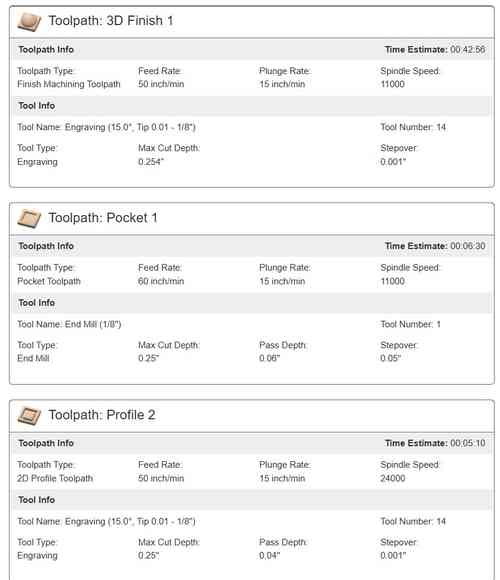 Toolpath: 3D Finish 1

Toolpath Info

Time Estimate: 00:42:56

Toolpath Type:
Finish Machining Toolpath

Feed Rate:
50 inch/min

Plunge Rate:
15 inch/min

Spindle Speed:
11000

Tool Info

Tool Name: Engraving (15.0°, Tip 0.01 - 1/8")

Tool Number: 14

Tool Type:
Engraving

Max Cut Depth:
0.254"

Stepover:
0.001"

Toolpath: Pocket 1

Toolpath Info

Time Estimate: 00:06:30

Toolpath Type:
Pocket Toolpath

Feed Rate:
60 inch/min

Plunge Rate:
15 inch/min

Spindle Speed:
11000

Tool Info

Tool Name: End Mill (1/8")

Tool Number: 1

Tool Type:
End Mill

Max Cut Depth:
0.25"

Pass Depth:
0.06"

Stepover:
0.05"

Toolpath: Profile 2

Toolpath Info

Time Estimate: 00:05:10

Toolpath Type:
2D Profile Toolpath

Feed Rate:
50 inch/min

Plunge Rate:
15 inch/min

Spindle Speed:
24000

Tool Info

Tool Name: Engraving (15.0°, Tip 0.01 - 1/8")

Tool Number: 14

Tool Type:
Engraving

Max Cut Depth:
0.25"

Pass Depth:
0.04"

Stepover:
0.001"